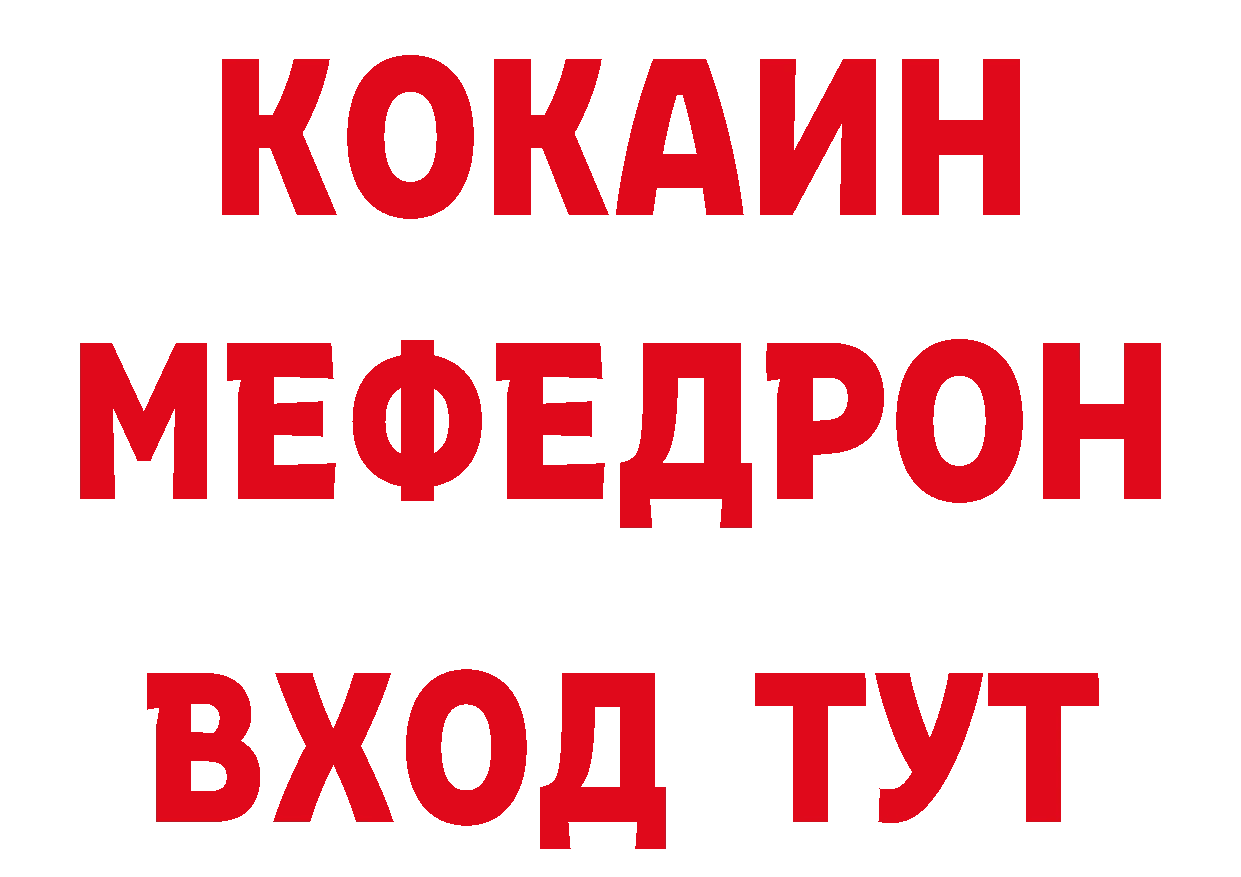 КОКАИН
МЕФЕДРОН
ВХОД ТУТ